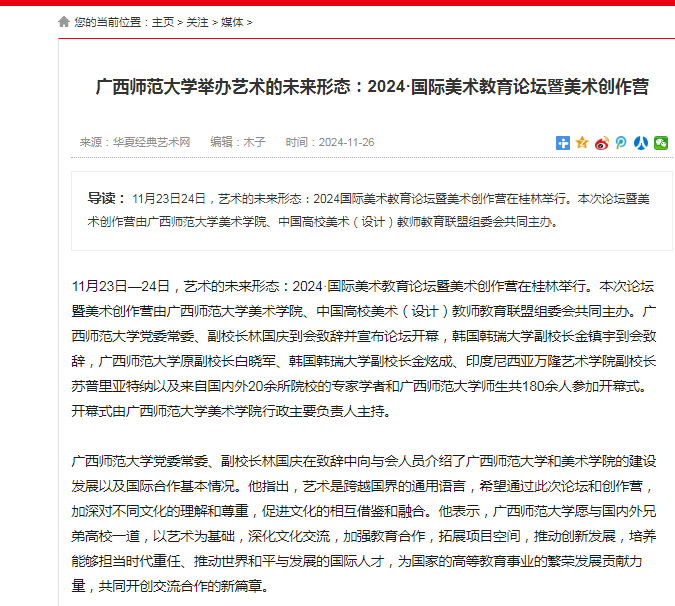 您的当前位置：主页 > 关注 > 媒体 >

广西师范大学举办艺术的未来形态：2024·国际美术教育论坛暨美术创作营

来源：华夏经典艺术网　编辑：木子　时间：2024-11-26

导读：11月23日24日，艺术的未来形态：2024国际美术教育论坛暨美术创作营在桂林举行。本次论坛暨美术创作营由广西师范大学美术学院、中国高校美术（设计）教师教育联盟组委会共同主办。

11月23日—24日，艺术的未来形态：2024·国际美术教育论坛暨美术创作营在桂林举行。本次论坛暨美术创作营由广西师范大学美术学院、中国高校美术（设计）教师教育联盟组委会共同主办。广西师范大学党委常委、副校长林国庆到会致辞并宣布论坛开幕，韩国韩瑞大学副校长金镇宇到会致辞，广西师范大学原副校长白晓军、韩国韩瑞大学副校长金炫成、印度尼西亚万隆艺术学院副校长苏普里亚特纳以及来自国内外20余所院校的专家学者和广西师范大学师生共180余人参加开幕式。开幕式由广西师范大学美术学院行政主要负责人主持。

广西师范大学党委常委、副校长林国庆在致辞中向与会人员介绍了广西师范大学和美术学院的建设发展以及国际合作基本情况。他指出，艺术是跨越国界的通用语言，希望通过此次论坛和创作营，加深对不同文化的理解和尊重，促进文化的相互借鉴和融合。他表示，广西师范大学愿与国内外兄弟高校一道，以艺术为基础，深化文化交流，加强教育合作，拓展项目空间，推动创新发展，培养能够担当时代重任、推动世界和平与发展的国际人才，为国家的高等教育事业的繁荣发展贡献力量，共同开创交流合作的新篇章。